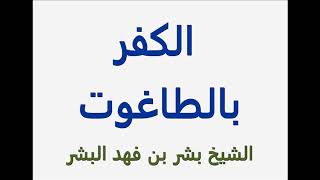 الكفر
بالطاغوت

الشيخ بشر بن فهد البشر